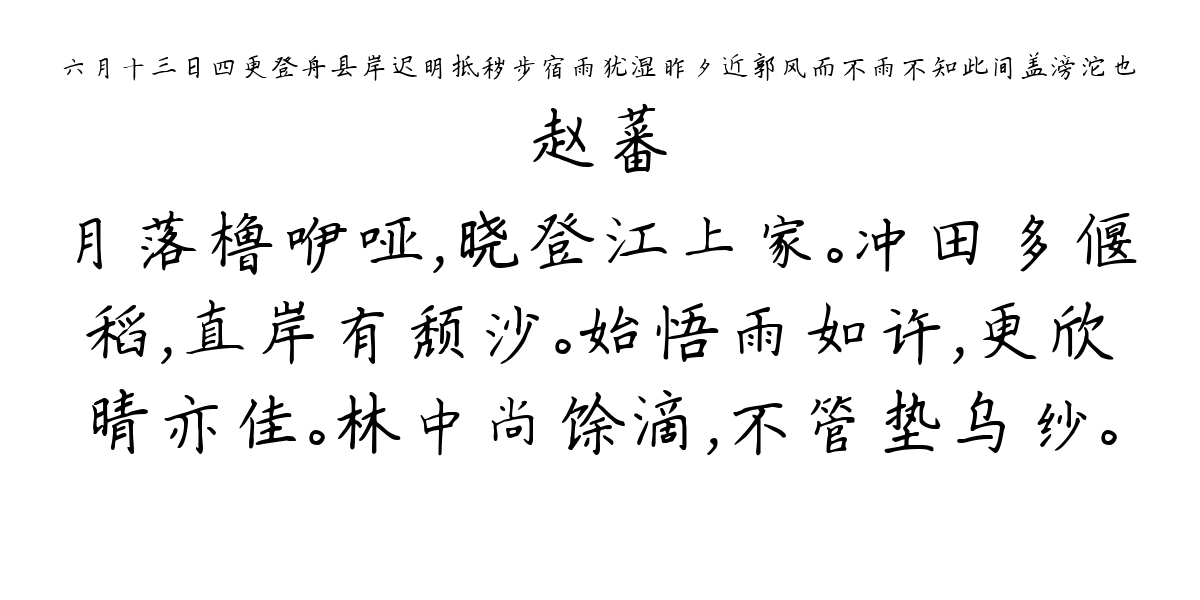 六月十三日四更登舟县岸迟明抵秽步宿雨犹湿昨夕近郭风而不雨不知此间盖滂沱也

赵蕃

月落橹咿哑，晓登江上家。冲田多偃稻，直岸有颓沙。始悟雨如许，更欣晴亦佳。林中尚馀滴，不管垫乌纱。